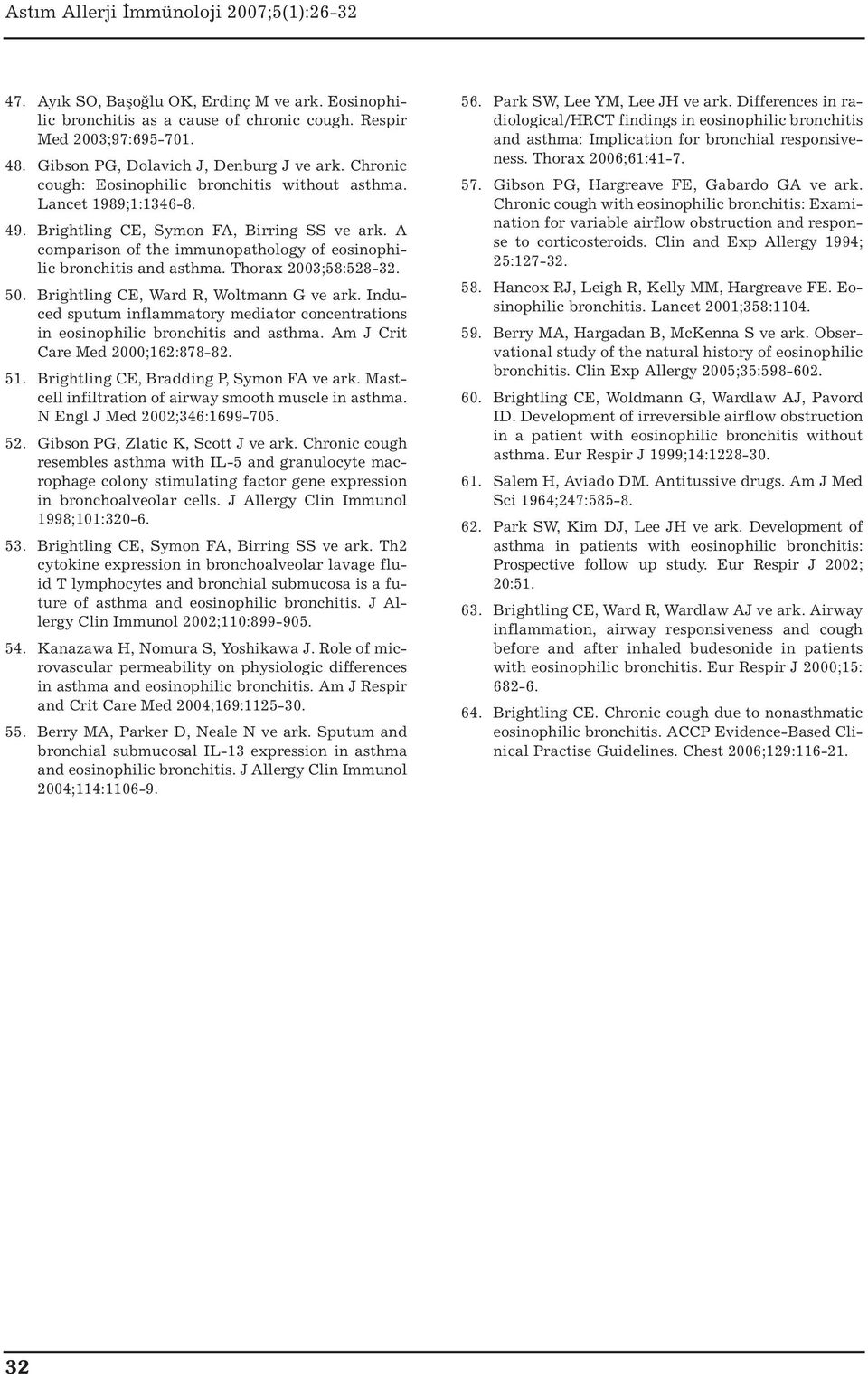 Astım Allerji İmmünoloji 2007;5(1):26-32

47. Ayık SO, Başoğlu OK, Erdinç M ve ark. Eosinophilic bronchitis as a cause of chronic cough. Respir Med 2003;97:695-701.

48. Gibson PG, Dolavich J, Denburg J ve ark. Chronic cough: Eosinophilic bronchitis without asthma. Lancet 1989;1:1346-8.

49. Brightling CE, Symon FA, Birring SS ve ark. A comparison of the immunopathology of eosinophilic bronchitis and asthma. Thorax 2003;58:528-32.

50. Brightling CE, Ward R, Woltmann G ve ark. Induced sputum inflammatory mediator concentrations in eosinophilic bronchitis and asthma. Am J Crit Care Med 2000;162:878-82.

51. Brightling CE, Bradding P, Symon FA ve ark. Mastcell infiltration of airway smooth muscle in asthma. N Engl J Med 2002;346:1699-705.

52. Gibson PG, Zlatic K, Scott J ve ark. Chronic cough resembles asthma with IL-5 and granulocyte macrophage colony stimulating factor gene expression in bronchoalveolar cells. J Allergy Clin Immunol 1998;101:320-6.

53. Brightling CE, Symon FA, Birring SS ve ark. Th2 cytokine expression in bronchoalveolar lavage fluid T lymphocytes and bronchial submucosa is a future of asthma and eosinophilic bronchitis. J Allergy Clin Immunol 2002;110:899-905.

54. Kanazawa H, Nomura S, Yoshikawa J. Role of microvascular permeability on physiologic differences in asthma and eosinophilic bronchitis. Am J Respir and Crit Care Med 2004;169:1125-30.

55. Berry MA, Parker D, Neale N ve ark. Sputum and bronchial submucosal IL-13 expression in asthma and eosinophilic bronchitis. J Allergy Clin Immunol 2004;114:1106-9.

56. Park SW, Lee YM, Lee JH ve ark. Differences in radiological/HRCT findings in eosinophilic bronchitis and asthma: Implication for bronchial responsiveness. Thorax 2006;61:41-7.

57. Gibson PG, Hargreave FE, Gabardo GA ve ark. Chronic cough with eosinophilic bronchitis: Examination for variable airflow obstruction and response to corticosteroids. Clin and Exp Allergy 1994; 25:127-32.

58. Hancox RJ, Leigh R, Kelly MM, Hargreave FE. Eosinophilic bronchitis. Lancet 2001;358:1104.

59. Berry MA, Hargadan B, McKenna S ve ark. Observational study of the natural history of eosinophilic bronchitis. Clin Exp Allergy 2005;35:598-602.

60. Brightling CE, Woldmann G, Wardlaw AJ, Pavord ID. Development of irreversible airflow obstruction in a patient with eosinophilic bronchitis without asthma. Eur Respir J 1999;14:1228-30.

61. Salem H, Aviado DM. Antitussive drugs. Am J Med Sci 1964;247:585-8.

62. Park SW, Kim DJ, Lee JH ve ark. Development of asthma in patients with eosinophilic bronchitis: Prospective follow up study. Eur Respir J 2002; 20:51.

63. Brightling CE, Ward R, Wardlaw AJ ve ark. Airway inflammation, airway responsiveness and cough before and after inhaled budesonide in patients with eosinophilic bronchitis. Eur Respir J 2000;15: 682-6.

64. Brightling CE. Chronic cough due to nonasthmatic eosinophilic bronchitis. ACCP Evidence-Based Clinical Practise Guidelines. Chest 2006;129:116-21.

32